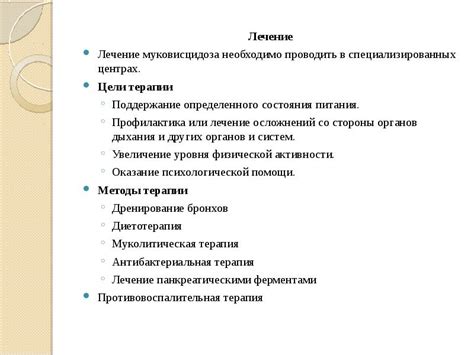 Лечение

Лечение муковисцидоза необходимо проводить в специализированных центрах.

Цели терапии

Поддержание определенного состояния питания.

Профилактика или лечение осложнений со стороны органов дыхания и других органов и систем.

Увеличение уровня физической активности.

Оказание психологической помощи.

Методы терапии

Дренирование бронхов

Диетотерапия

Муколитическая терапия

Антибактериальная терапия

Лечение панкреатическими ферментами

Противовоспалительная терапия